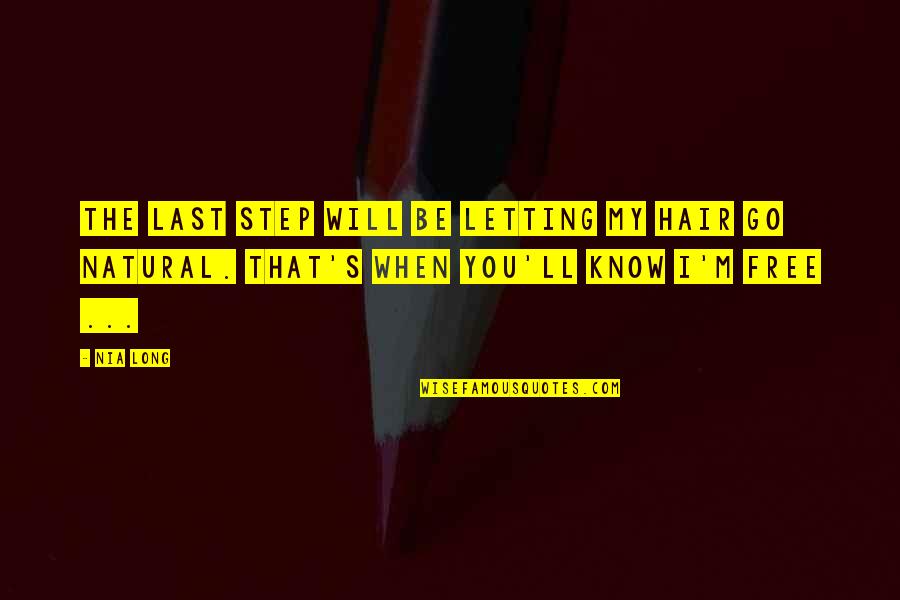 THE LAST STEP WILL BE LETTING MY HAIR GO NATURAL. THAT'S WHEN YOU'LL KNOW I'M FREE ...

- NIA LONG

WISEFAMOUSQUOTES.COM